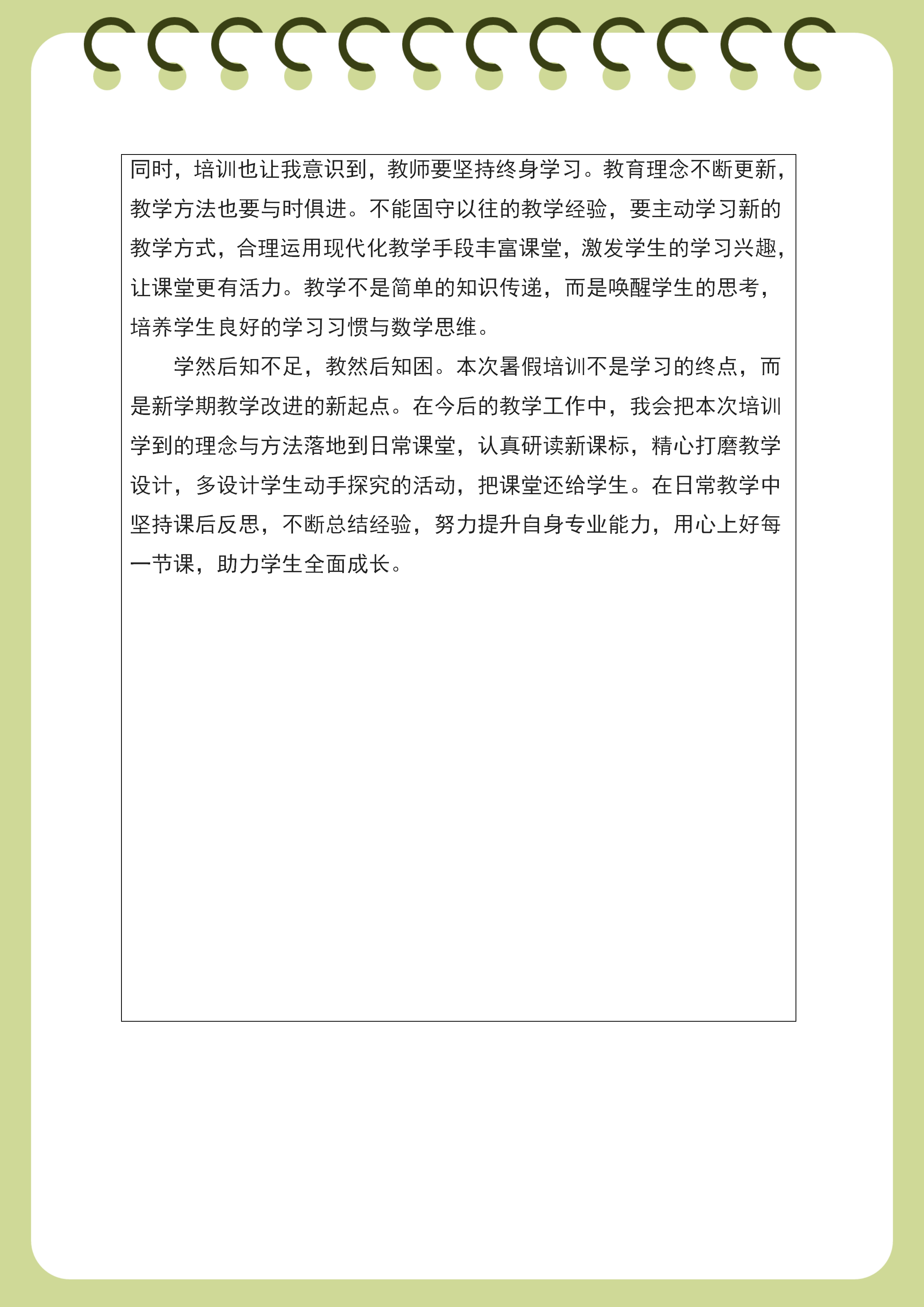 同时，培训也让我意识到，教师要坚持终身学习。教育理念不断更新，教学方法也要与时俱进。不能固守以往的教学经验，要主动学习新的教学方式，合理运用现代化教学手段丰富课堂，激发学生的学习兴趣，让课堂更有活力。教学不是简单的知识传递，而是唤醒学生的思考，培养学生良好的学习习惯与数学思维。

学然后知不足，教然后知困。本次暑假培训不是学习的终点，而是新学期教学改进的新起点。在今后的教学工作中，我会把本次培训学到的理念与方法落地到日常课堂，认真研读新课标，精心打磨教学设计，多设计学生动手探究的活动，把课堂还给学生。在日常教学中坚持课后反思，不断总结经验，努力提升自身专业能力，用心上好每一节课，助力学生全面成长。